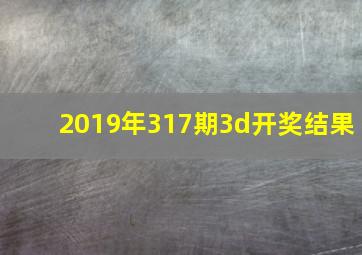 2019年317期3d开奖结果